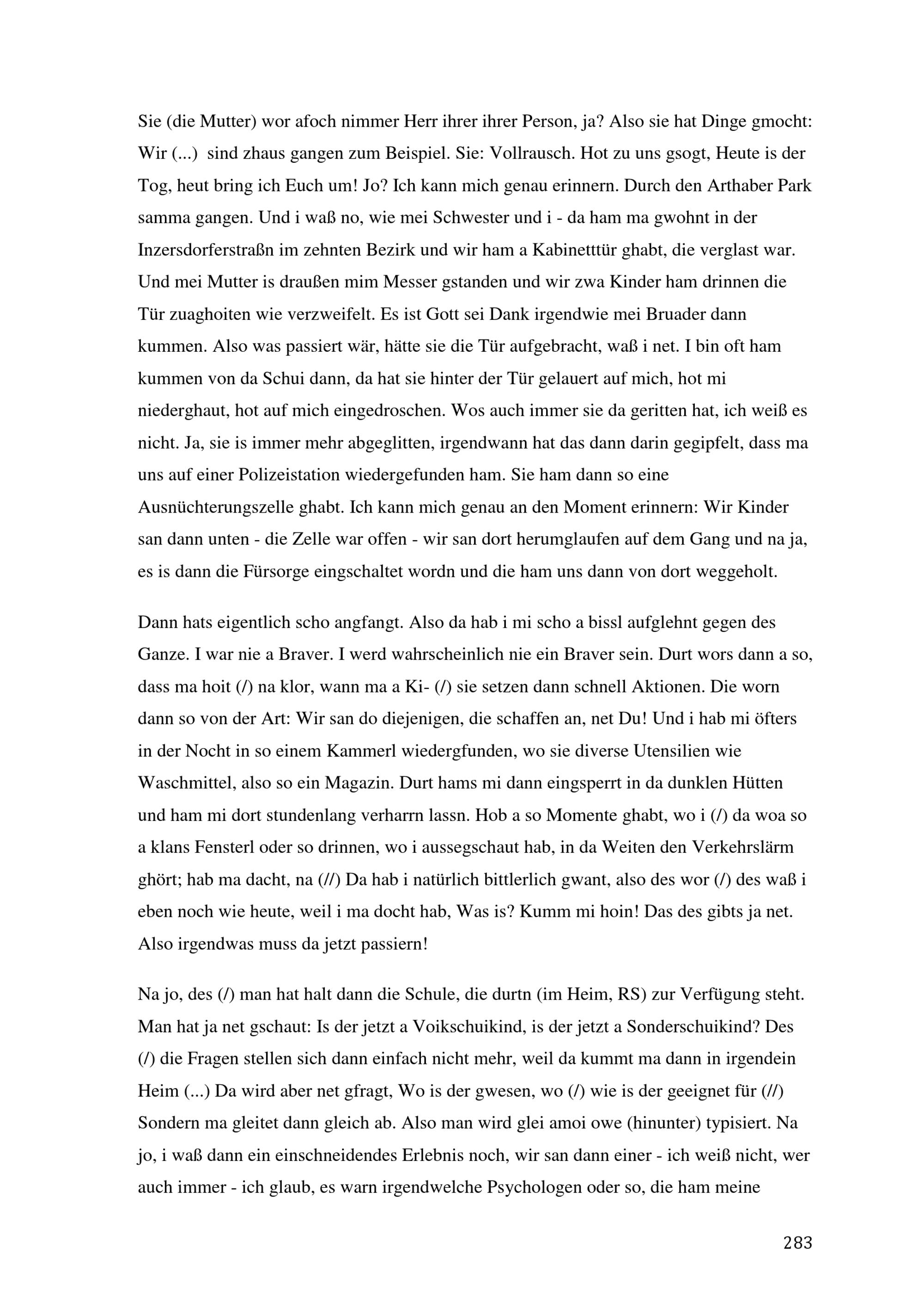 Sie (die Mutter) wor afoch nimmer Herr ihrer ihrer Person, ja? Also sie hat Dinge gmocht: Wir (...) sind zhaus gangen zum Beispiel. Sie: Vollrausch. Hot zu uns gsogt, Heute is der Tog, heut bring ich Euch um! Jo? Ich kann mich genau erinnern. Durch den Arthaber Park samma gangen. Und i waß no, wie mei Schwester und i - da ham ma gwohnt in der Inzersdorferstraßn im zehnten Bezirk und wir ham a Kabinetttür ghabt, die verglast war. Und mei Mutter is draußen mim Messer gstanden und wir zwa Kinder ham drinnen die Tür zuaghoiten wie verzweifelt. Es ist Gott sei Dank irgendwie mei Bruader dann kummen. Also was passiert wär, hätte sie die Tür aufgebracht, waß i net. I bin oft ham kummen von da Schui dann, da hat sie hinter der Tür gelauert auf mich, hot mi niederghaut, hot auf mich eingedroschen. Wos auch immer sie da geritten hat, ich weiß es nicht. Ja, sie is immer mehr abgeglitten, irgendwann hat das dann darin gegipfelt, dass ma uns auf einer Polizeistation wiedergefunden ham. Sie ham dann so eine Ausnüchterungszelle ghabt. Ich kann mich genau an den Moment erinnern: Wir Kinder san dann unten - die Zelle war offen - wir san dort herumglaufen auf dem Gang und na ja, es is dann die Fürsorge eingschaltet wordn und die ham uns dann von dort weggeholt.

Dann hats eigentlich scho angfangt. Also da hab i mi scho a bissl aufglehnt gegen des Ganze. I war nie a Braver. I werd wahrscheinlich nie ein Braver sein. Durt wors dann a so, dass ma hoit (/) na klor, wann ma a Ki- (/) sie setzen dann schnell Aktionen. Die worn dann so von der Art: Wir san do diejenigen, die schaffen an, net Du! Und i hab mi öfters in der Nocht in so einem Kammerl wiedergfunden, wo sie diverse Utensilien wie Waschmittel, also so ein Magazin. Durt hams mi dann eingsperrt in da dunklen Hütten und ham mi dort stundenlang verharrn lassn. Hob a so Momente ghabt, wo i (/) da woa so a klans Fensterl oder so drinnen, wo i aussegschaut hab, in da Weiten den Verkehrslärm ghört; hab ma dacht, na (//) Da hab i natürlich bittlerlich gwant, also des wor (/) des waß i eben noch wie heute, weil i ma docht hab, Was is? Kumm mi hoin! Das des gibts ja net. Also irgendwas muss da jetzt passiern!

Na jo, des (/) man hat halt dann die Schule, die durtn (im Heim, RS) zur Verfügung steht. Man hat ja net gschaut: Is der jetzt a Voikschuikind, is der jetzt a Sonderschuikind? Des (/) die Fragen stellen sich dann einfach nicht mehr, weil da kummt ma dann in irgendein Heim (...) Da wird aber net gfragt, Wo is der gwesen, wo (/) wie is der geeignet für (//) Sondern ma gleitet dann gleich ab. Also man wird glei amoi owe (hinunter) typisiert. Na jo, i waß dann ein einschneidendes Erlebnis noch, wir san dann einer - ich weiß nicht, wer auch immer - ich glaub, es warn irgendwelche Psychologen oder so, die ham meine

283